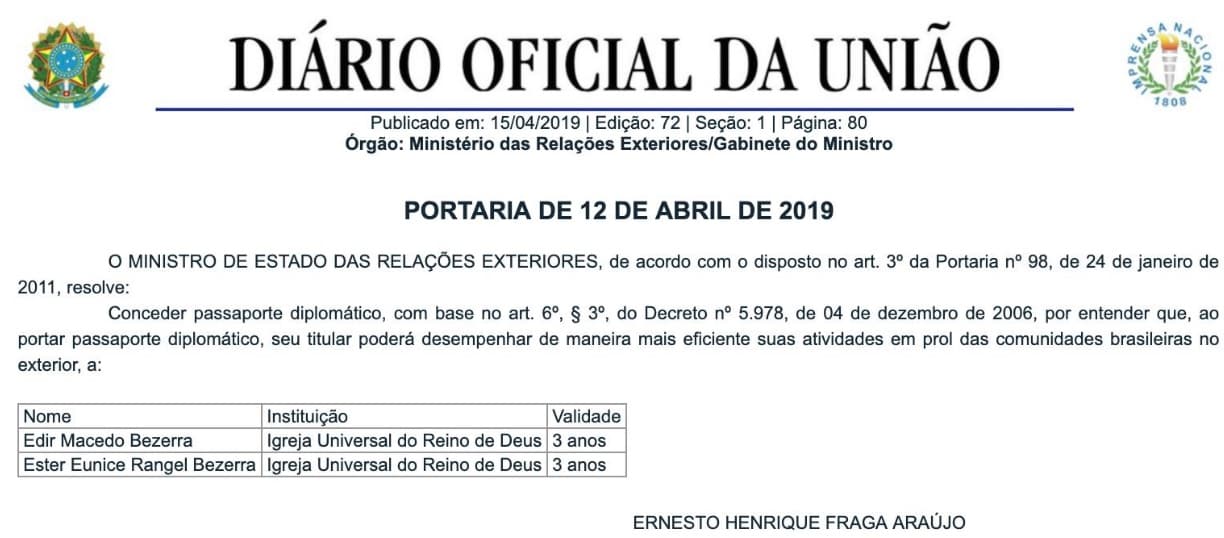 DIÁRIO OFICIAL DA UNIÃO

IMPRENSA NACIONAL
1808

Publicado em: 15/04/2019 | Edição: 72 | Seção: 1 | Página: 80
Órgão: Ministério das Relações Exteriores/Gabinete do Ministro

PORTARIA DE 12 DE ABRIL DE 2019

O MINISTRO DE ESTADO DAS RELAÇÕES EXTERIORES, de acordo com o disposto no art. 3º da Portaria nº 98, de 24 de janeiro de 2011, resolve:

Conceder passaporte diplomático, com base no art. 6º, § 3º, do Decreto nº 5.978, de 04 de dezembro de 2006, por entender que, ao portar passaporte diplomático, seu titular poderá desempenhar de maneira mais eficiente suas atividades em prol das comunidades brasileiras no exterior, a:

| Nome | Instituição | Validade |
|---|---|---|
| Edir Macedo Bezerra | Igreja Universal do Reino de Deus | 3 anos |
| Ester Eunice Rangel Bezerra | Igreja Universal do Reino de Deus | 3 anos |

ERNESTO HENRIQUE FRAGA ARAÚJO